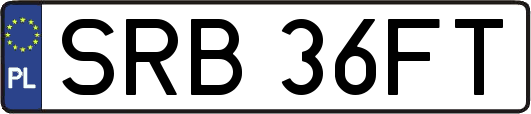 PL
SRB 36FT